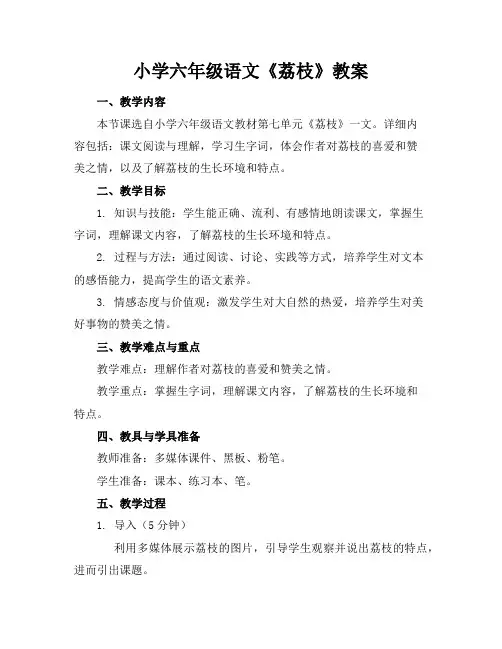 小学六年级语文《荔枝》教案

一、教学内容

本节课选自小学六年级语文教材第七单元《荔枝》一文。详细内容包括：课文阅读与理解，学习生字词，体会作者对荔枝的喜爱和赞美之情，以及了解荔枝的生长环境和特点。

二、教学目标

1. 知识与技能：学生能正确、流利、有感情地朗读课文，掌握生字词，理解课文内容，了解荔枝的生长环境和特点。

2. 过程与方法：通过阅读、讨论、实践等方式，培养学生对文本的感悟能力，提高学生的语文素养。

3. 情感态度与价值观：激发学生对大自然的热爱，培养学生对美好事物的赞美之情。

三、教学难点与重点

教学难点：理解作者对荔枝的喜爱和赞美之情。

教学重点：掌握生字词，理解课文内容，了解荔枝的生长环境和特点。

四、教具与学具准备

教师准备：多媒体课件、黑板、粉笔。

学生准备：课本、练习本、笔。

五、教学过程

1. 导入（5 分钟）

利用多媒体展示荔枝的图片，引导学生观察并说出荔枝的特点，进而引出课题。